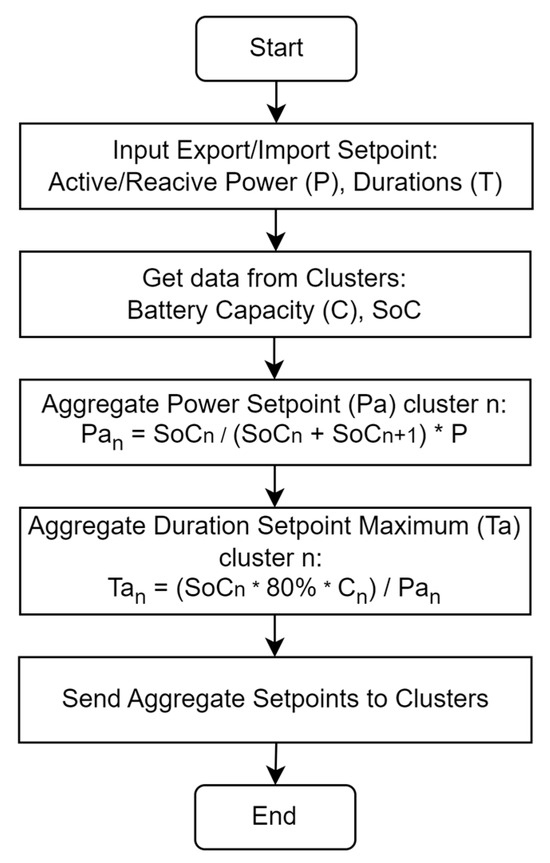 Start

Input Export/Import Setpoint:
Active/Reacive Power (P), Durations (T)

Get data from Clusters:
Battery Capacity (C), SoC

Aggregate Power Setpoint (Pa) cluster n:
$Pa_n = SoC_n / (SoC_n + SoC_{n+1}) * P$

Aggregate Duration Setpoint Maximum (Ta) cluster n:
$Ta_n = (SoC_n * 80\% * C_n) / Pa_n$

Send Aggregate Setpoints to Clusters

End